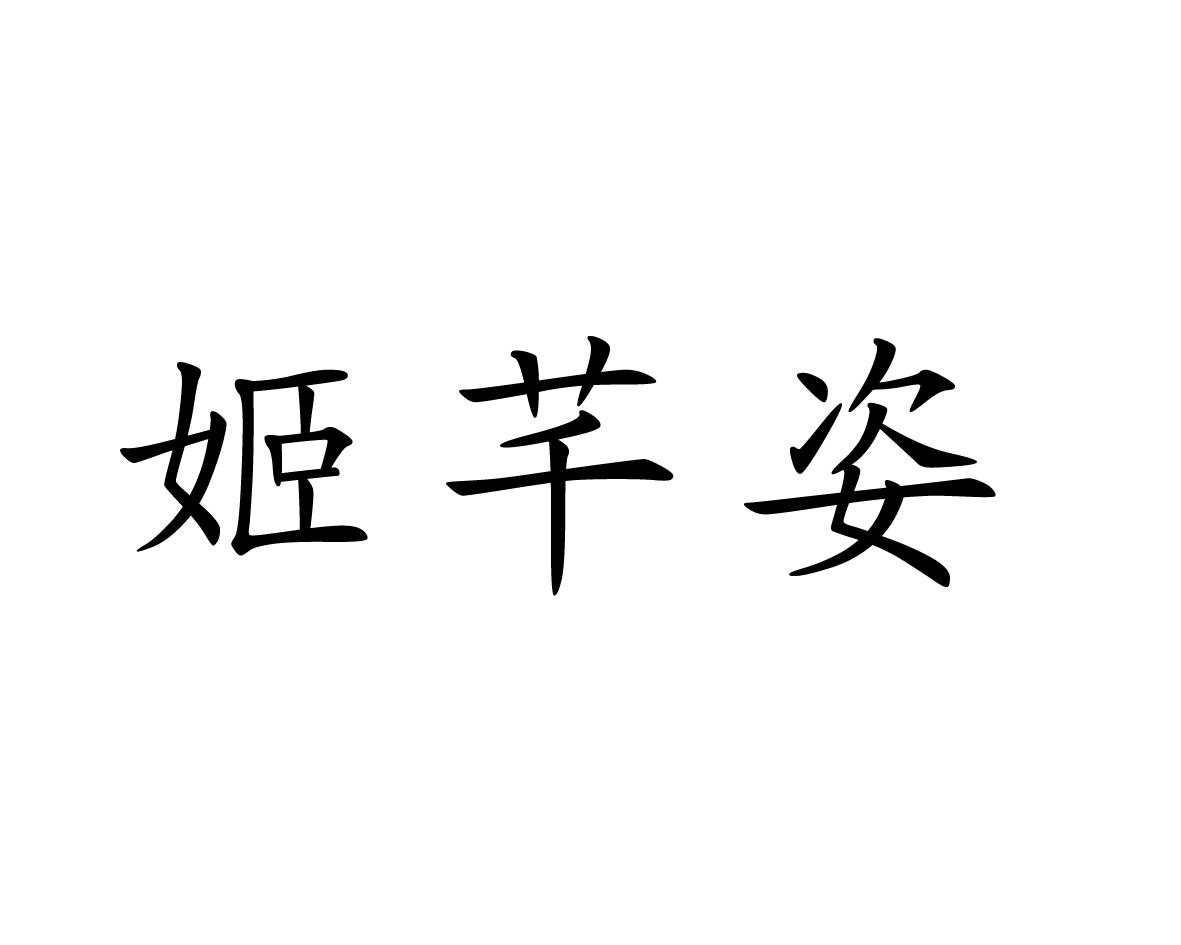 姬芊姿